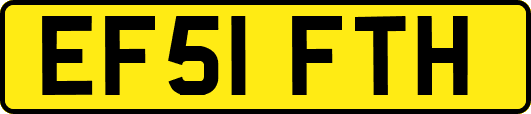 EF51 FTH